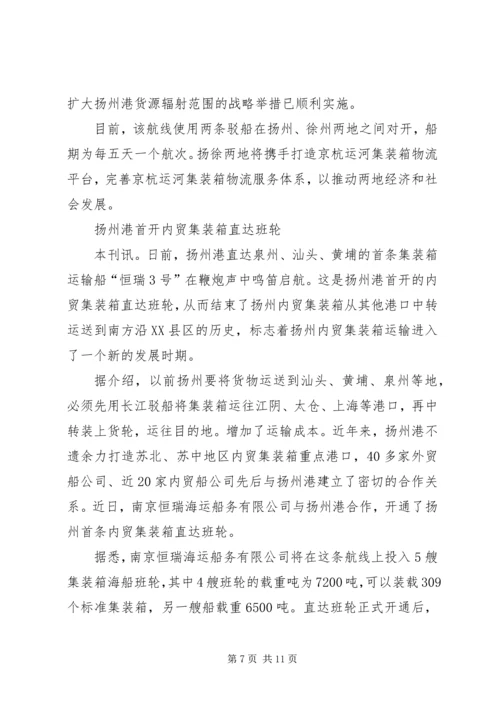 扩大扬州港货源辐射范围的战略举措已顺利实施。

目前，该航线使用两条驳船在扬州、徐州两地之间对开，船期为每五天一个航次。扬徐两地将携手打造京杭运河集装箱物流平台，完善京杭运河集装箱物流服务体系，以推动两地经济和社会发展。

扬州港首开内贸集装箱直达班轮

本刊讯。日前，扬州港直达泉州、汕头、黄埔的首条集装箱运输船“恒瑞3号”在鞭炮声中鸣笛启航。这是扬州港首开的内贸集装箱直达班轮，从而结束了扬州内贸集装箱从其他港口中转运送到南方沿XX县区的历史，标志着扬州内贸集装箱运输进入了一个新的发展时期。

据介绍，以前扬州要将货物运送到汕头、黄埔、泉州等地，必须先用长江驳船将集装箱运往江阴、太仓、上海等港口，再中转装上货轮，运往目的地。增加了运输成本。近年来，扬州港不遗余力打造苏北、苏中地区内贸集装箱重点港口，40多家外贸船公司、近20家内贸船公司先后与扬州港建立了密切的合作关系。近日，南京恒瑞海运船务有限公司与扬州港合作，开通了扬州首条内贸集装箱直达班轮。

据悉，南京恒瑞海运船务有限公司将在这条航线上投入5艘集装箱海船班轮，其中4艘班轮的载重吨为7200吨，可以装载309个标准集装箱，另一艘船载重6500吨。直达班轮正式开通后，

第7页 共11页